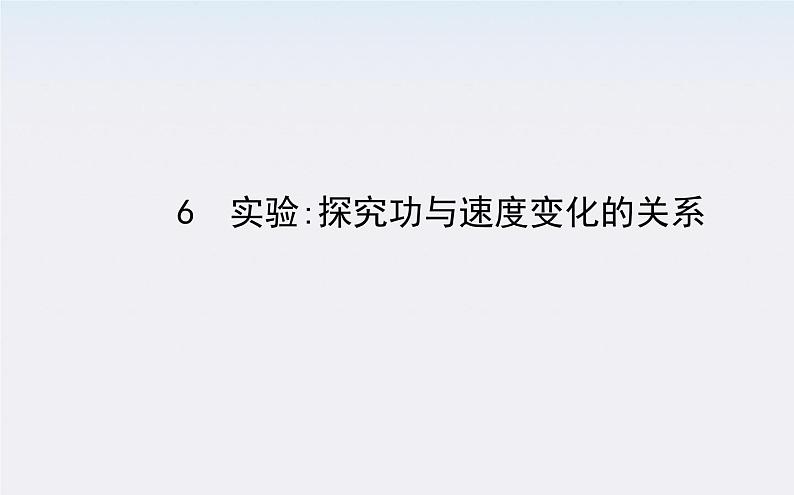 6　实验:探究功与速度变化的关系